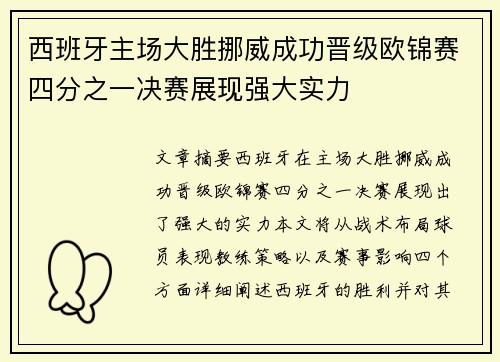 西班牙主场大胜挪威成功晋级欧锦赛四分之一决赛展现强大实力

文章摘要西班牙在主场大胜挪威成功晋级欧锦赛四分之一决赛展现出了强大的实力本文将从战术布局球员表现教练策略以及赛事影响四个方面详细阐述西班牙的胜利并对其